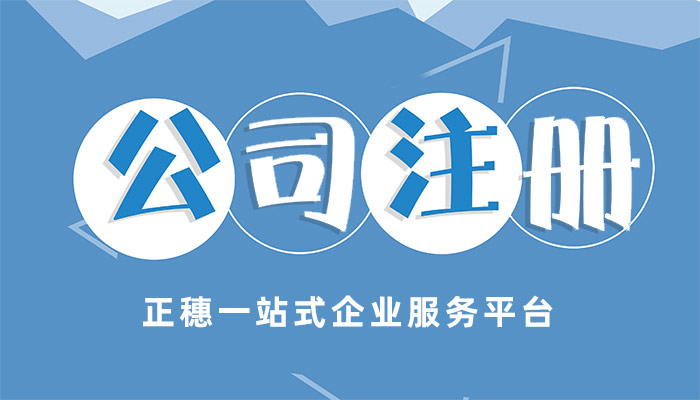 公司注册

正穗一站式企业服务平台